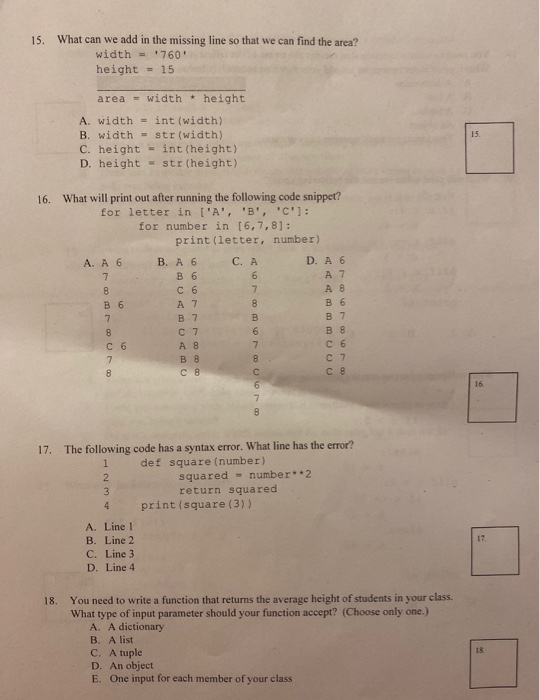 15. What can we add in the missing line so that we can find the area?
width = '760'
height = 15
____
area = width * height

A. width = int(width)
B. width = str(width)
C. height = int(height)
D. height = str(height)

15.

16. What will print out after running the following code snippet?
for letter in ['A', 'B', 'C']:
for number in [6,7,8]:
print(letter, number)

A. A 6
7
8
B 6
7
8
C 6
7
8

B. A 6
B 6
C 6
A 7
B 7
C 7
A 8
B 8
C 8

C. A
6
7
8
B
6
7
8
C
6
7
8

D. A 6
A 7
A 8
B 6
B 7
B 8
C 6
C 7
C 8

16.

17. The following code has a syntax error. What line has the error?
1 def square(number)
2 squared = number**2
3 return squared
4 print(square(3))

A. Line 1
B. Line 2
C. Line 3
D. Line 4

17.

18. You need to write a function that returns the average height of students in your class. What type of input parameter should your function accept? (Choose only one.)
A. A dictionary
B. A list
C. A tuple
D. An object
E. One input for each member of your class

18.